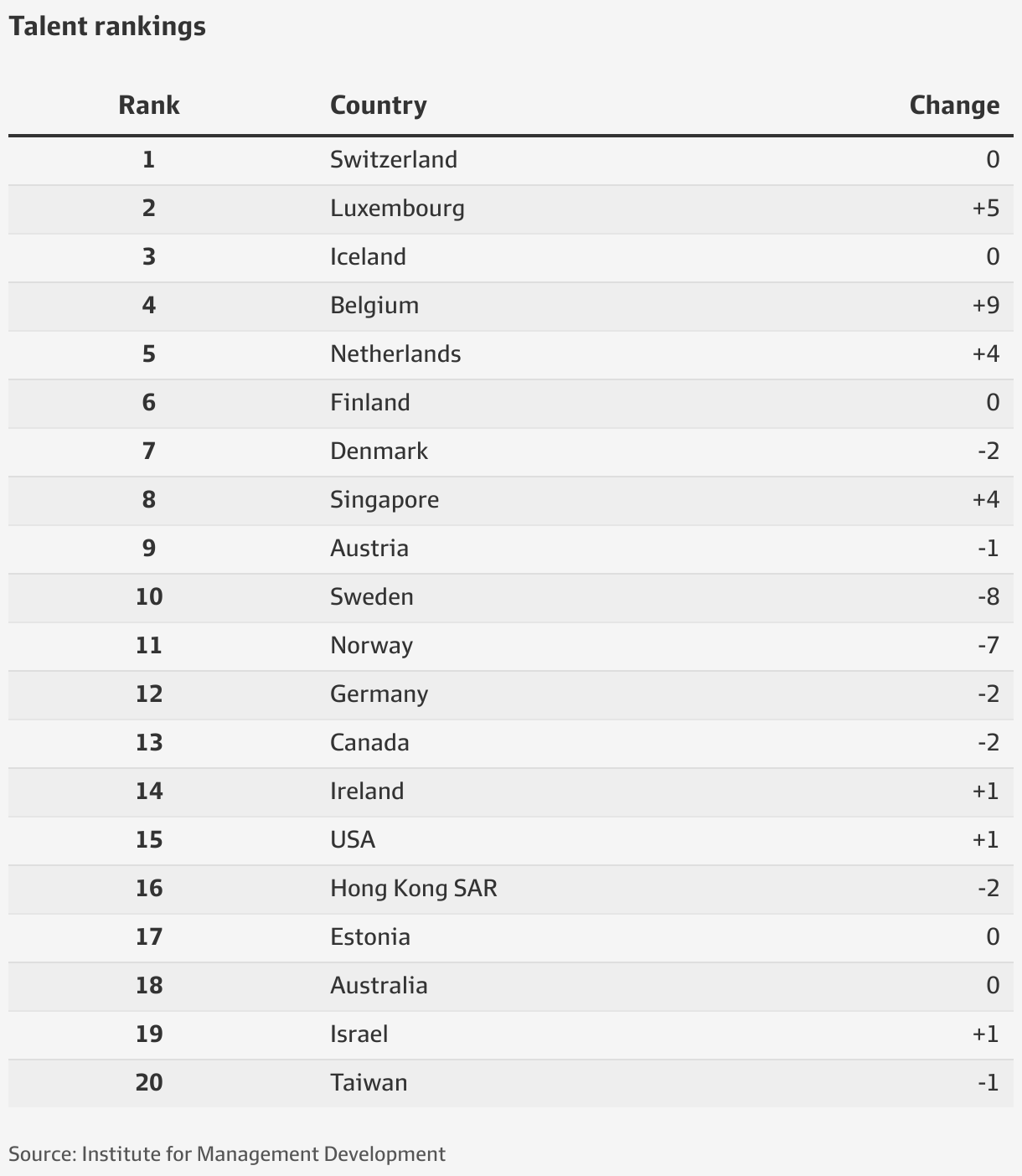 Talent rankings

| Rank | Country | Change |
|---|---|---|
| 1 | Switzerland | 0 |
| 2 | Luxembourg | +5 |
| 3 | Iceland | 0 |
| 4 | Belgium | +9 |
| 5 | Netherlands | +4 |
| 6 | Finland | 0 |
| 7 | Denmark | -2 |
| 8 | Singapore | +4 |
| 9 | Austria | -1 |
| 10 | Sweden | -8 |
| 11 | Norway | -7 |
| 12 | Germany | -2 |
| 13 | Canada | -2 |
| 14 | Ireland | +1 |
| 15 | USA | +1 |
| 16 | Hong Kong SAR | -2 |
| 17 | Estonia | 0 |
| 18 | Australia | 0 |
| 19 | Israel | +1 |
| 20 | Taiwan | -1 |

Source: Institute for Management Development